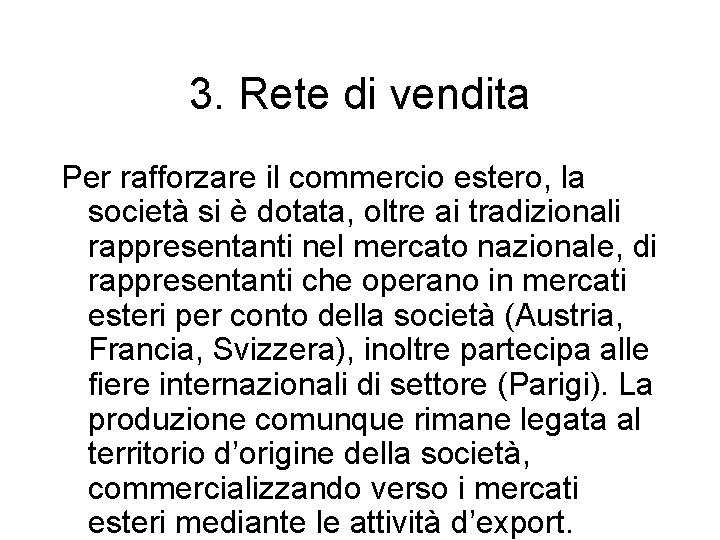 3. Rete di vendita

Per rafforzare il commercio estero, la società si è dotata, oltre ai tradizionali rappresentanti nel mercato nazionale, di rappresentanti che operano in mercati esteri per conto della società (Austria, Francia, Svizzera), inoltre partecipa alle fiere internazionali di settore (Parigi). La produzione comunque rimane legata al territorio d’origine della società, commercializzando verso i mercati esteri mediante le attività d’export.